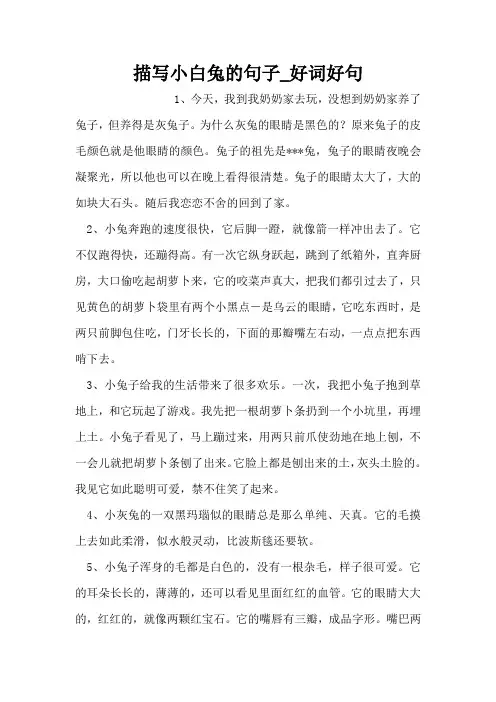 描写小白兔的句子_好词好句

1、今天，我到我奶奶家去玩，没想到奶奶家养了兔子，但养得是灰兔子。为什么灰兔的眼睛是黑色的？原来兔子的皮毛颜色就是他眼睛的颜色。兔子的祖先是***兔，兔子的眼睛夜晚会凝聚光，所以他也可以在晚上看得很清楚。兔子的眼睛太大了，大的如块大石头。随后我恋恋不舍的回到了家。

2、小兔奔跑的速度很快，它后脚一蹬，就像箭一样冲出去了。它不仅跑得快，还蹦得高。有一次它纵身跃起，跳到了纸箱外，直奔厨房，大口偷吃起胡萝卜来，它的咬菜声真大，把我们都引过去了，只见黄色的胡萝卜袋里有两个小黑点－是乌云的眼睛，它吃东西时，是两只前脚包住吃，门牙长长的，下面的那瓣嘴左右动，一点点把东西啃下去。

3、小兔子给我的生活带来了很多欢乐。一次，我把小兔子抱到草地上，和它玩起了游戏。我先把一根胡萝卜条扔到一个小坑里，再埋上土。小兔子看见了，马上蹦过来，用两只前爪使劲地在地上刨，不一会儿就把胡萝卜条刨了出来。它脸上都是刨出来的土，灰头土脸的。我见它如此聪明可爱，禁不住笑了起来。

4、小灰兔的一双黑玛瑙似的眼睛总是那么单纯、天真。它的毛摸上去如此柔滑，似水般灵动，比波斯毯还要软。

5、小兔子浑身的毛都是白色的，没有一根杂毛，样子很可爱。它的耳朵长长的，薄薄的，还可以看见里面红红的血管。它的眼睛大大的，红红的，就像两颗红宝石。它的嘴唇有三瓣，成品字形。嘴巴两